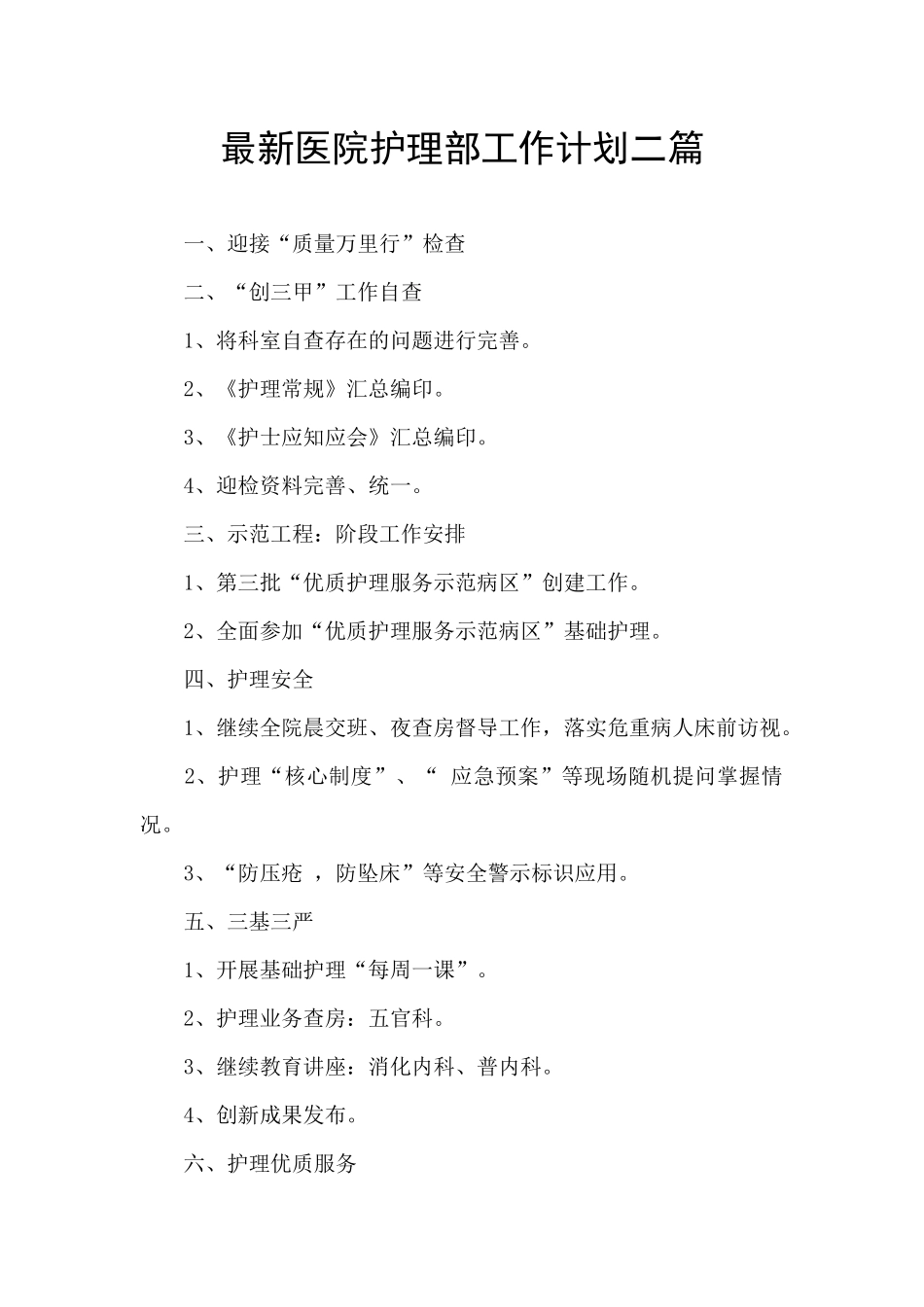 最新医院护理部工作计划二篇

一、迎接“质量万里行”检查

二、“创三甲”工作自查

1、将科室自查存在的问题进行完善。

2、《护理常规》汇总编印。

3、《护士应知应会》汇总编印。

4、迎检资料完善、统一。

三、示范工程：阶段工作安排

1、第三批“优质护理服务示范病区”创建工作。

2、全面参加“优质护理服务示范病区”基础护理。

四、护理安全

1、继续全院晨交班、夜查房督导工作，落实危重病人床前访视。

2、护理“核心制度”、“ 应急预案”等现场随机提问掌握情况。

3、“防压疮 ，防坠床”等安全警示标识应用。

五、三基三严

1、开展基础护理“每周一课”。

2、护理业务查房：五官科。

3、继续教育讲座：消化内科、普内科。

4、创新成果发布。

六、护理优质服务